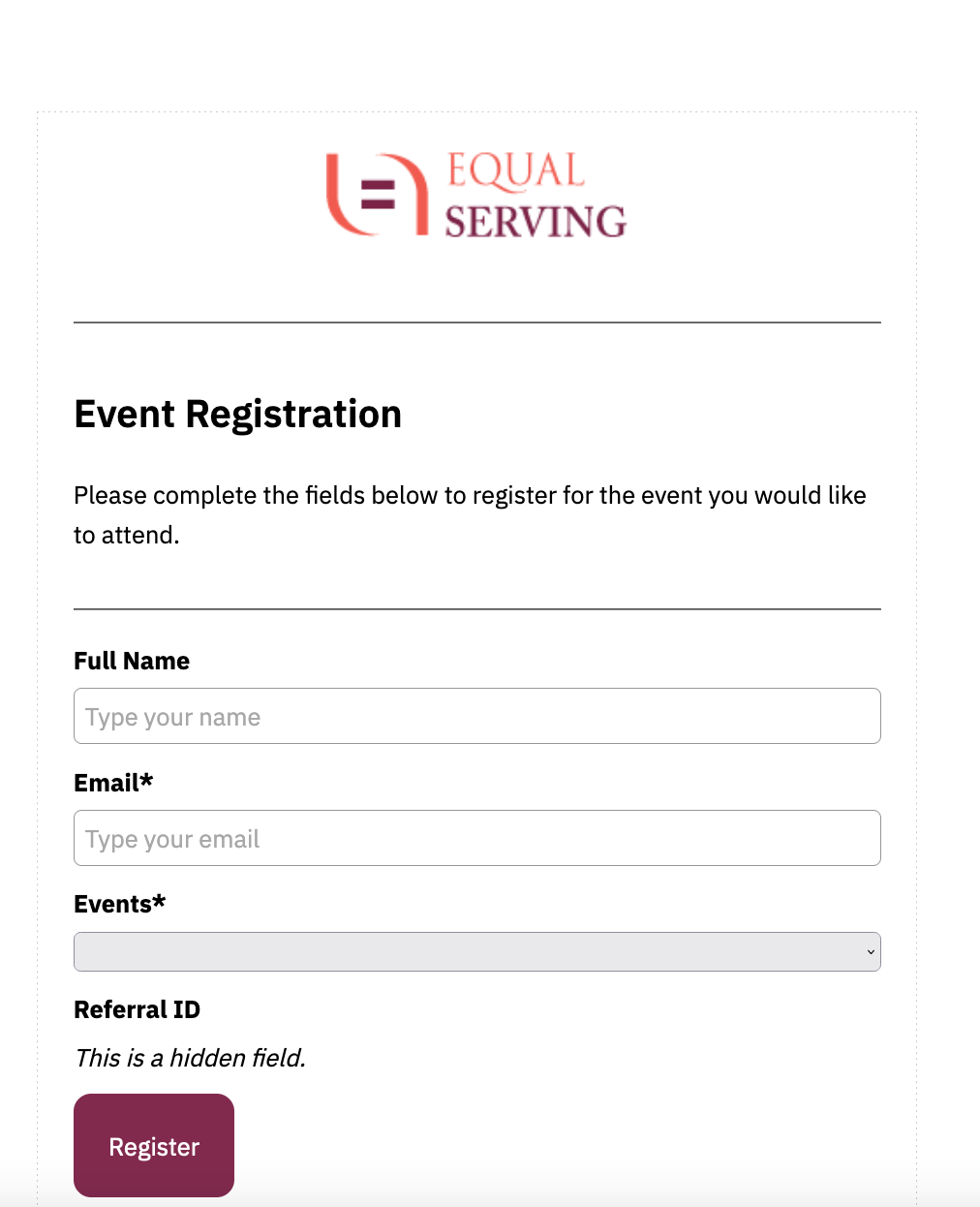 EQUAL
SERVING

Event Registration

Please complete the fields below to register for the event you would like to attend.

Full Name

Type your name

Email*

Type your email

Events*

Referral ID

This is a hidden field.

Register